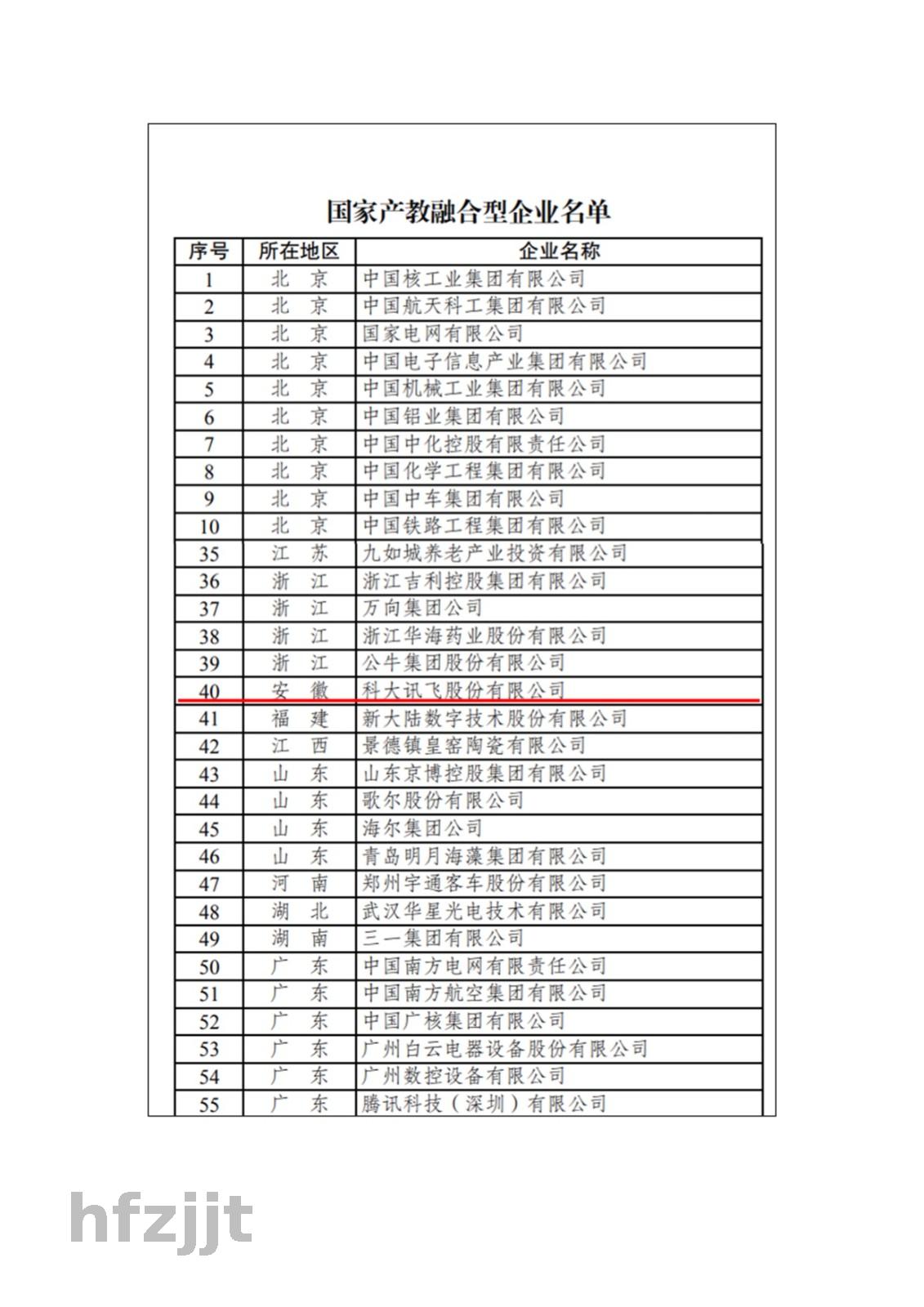 国家产教融合型企业名单

| 序号 | 所在地区 | 企业名称 |
|---|---|---|
| 1 | 北 京 | 中国核工业集团有限公司 |
| 2 | 北 京 | 中国航天科工集团有限公司 |
| 3 | 北 京 | 国家电网有限公司 |
| 4 | 北 京 | 中国电子信息产业集团有限公司 |
| 5 | 北 京 | 中国机械工业集团有限公司 |
| 6 | 北 京 | 中国铝业集团有限公司 |
| 7 | 北 京 | 中国中化控股有限责任公司 |
| 8 | 北 京 | 中国化学工程集团有限公司 |
| 9 | 北 京 | 中国中车集团有限公司 |
| 10 | 北 京 | 中国铁路工程集团有限公司 |
| 35 | 江 苏 | 九如城养老产业投资有限公司 |
| 36 | 浙 江 | 浙江吉利控股集团有限公司 |
| 37 | 浙 江 | 万向集团公司 |
| 38 | 浙 江 | 浙江华海药业股份有限公司 |
| 39 | 浙 江 | 公牛集团股份有限公司 |
| 40 | 安 徽 | 科大讯飞股份有限公司 |
| 41 | 福 建 | 新大陆数字技术股份有限公司 |
| 42 | 江 西 | 景德镇皇窑陶瓷有限公司 |
| 43 | 山 东 | 山东京博控股集团有限公司 |
| 44 | 山 东 | 歌尔股份有限公司 |
| 45 | 山 东 | 海尔集团公司 |
| 46 | 山 东 | 青岛明月海藻集团有限公司 |
| 47 | 河 南 | 郑州宇通客车股份有限公司 |
| 48 | 湖 北 | 武汉华星光电技术有限公司 |
| 49 | 湖 南 | 三一集团有限公司 |
| 50 | 广 东 | 中国南方电网有限责任公司 |
| 51 | 广 东 | 中国南方航空集团有限公司 |
| 52 | 广 东 | 中国广核集团有限公司 |
| 53 | 广 东 | 广州白云电器设备股份有限公司 |
| 54 | 广 东 | 广州数控设备有限公司 |
| 55 | 广 东 | 腾讯科技（深圳）有限公司 |

hfzjjt